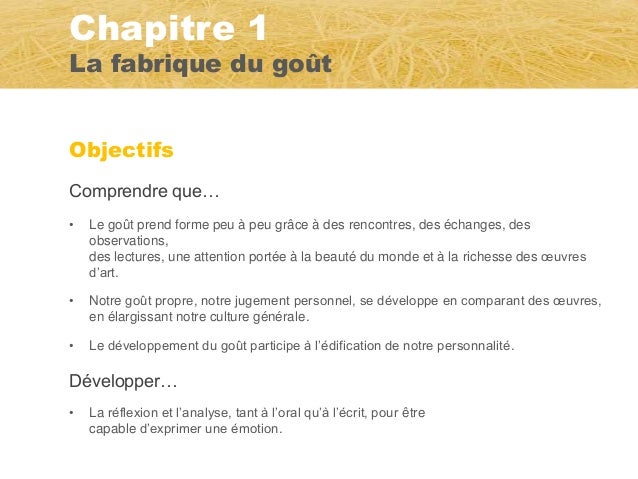 Chapitre 1
La fabrique du goût

Objectifs

Comprendre que…

• Le goût prend forme peu à peu grâce à des rencontres, des échanges, des observations,
des lectures, une attention portée à la beauté du monde et à la richesse des œuvres d'art.

• Notre goût propre, notre jugement personnel, se développe en comparant des œuvres, en élargissant notre culture générale.

• Le développement du goût participe à l'édification de notre personnalité.

Développer…

• La réflexion et l'analyse, tant à l'oral qu'à l'écrit, pour être capable d'exprimer une émotion.